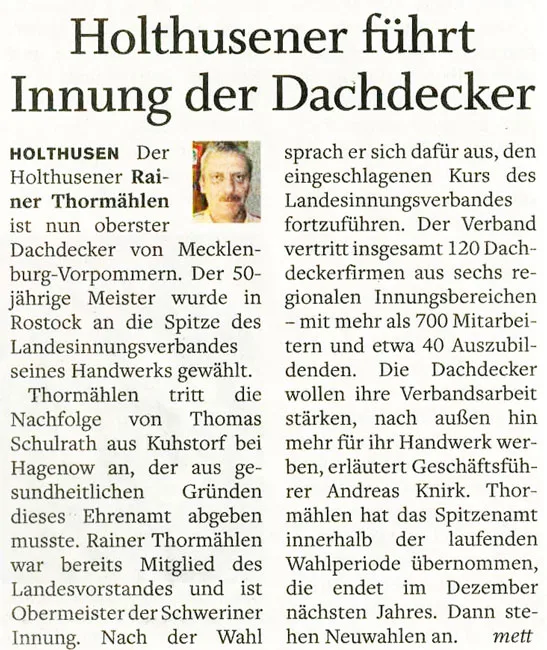 Holthusener führt Innung der Dachdecker

HOLTHUSEN Der Holthusener Rainer Thormählen ist nun oberster Dachdecker von Mecklenburg-Vorpommern. Der 50-jährige Meister wurde in Rostock an die Spitze des Landesinnungsverbandes seines Handwerks gewählt.

Thormählen tritt die Nachfolge von Thomas Schulrath aus Kuhstorf bei Hagenow an, der aus gesundheitlichen Gründen dieses Ehrenamt abgeben musste. Rainer Thormählen war bereits Mitglied des Landesvorstandes und ist Obermeister der Schweriner Innung. Nach der Wahl sprach er sich dafür aus, den eingeschlagenen Kurs des Landesinnungsverbandes fortzuführen. Der Verband vertritt insgesamt 120 Dachdeckerfirmen aus sechs regionalen Innungsbereichen – mit mehr als 700 Mitarbeitern und etwa 40 Auszubildenden. Die Dachdecker wollen ihre Verbandsarbeit stärken, nach außen hin mehr für ihr Handwerk werben, erläutert Geschäftsführer Andreas Knirk. Thormählen hat das Spitzenamt innerhalb der laufenden Wahlperiode übernommen, die endet im Dezember nächsten Jahres. Dann stehen Neuwahlen an. mett